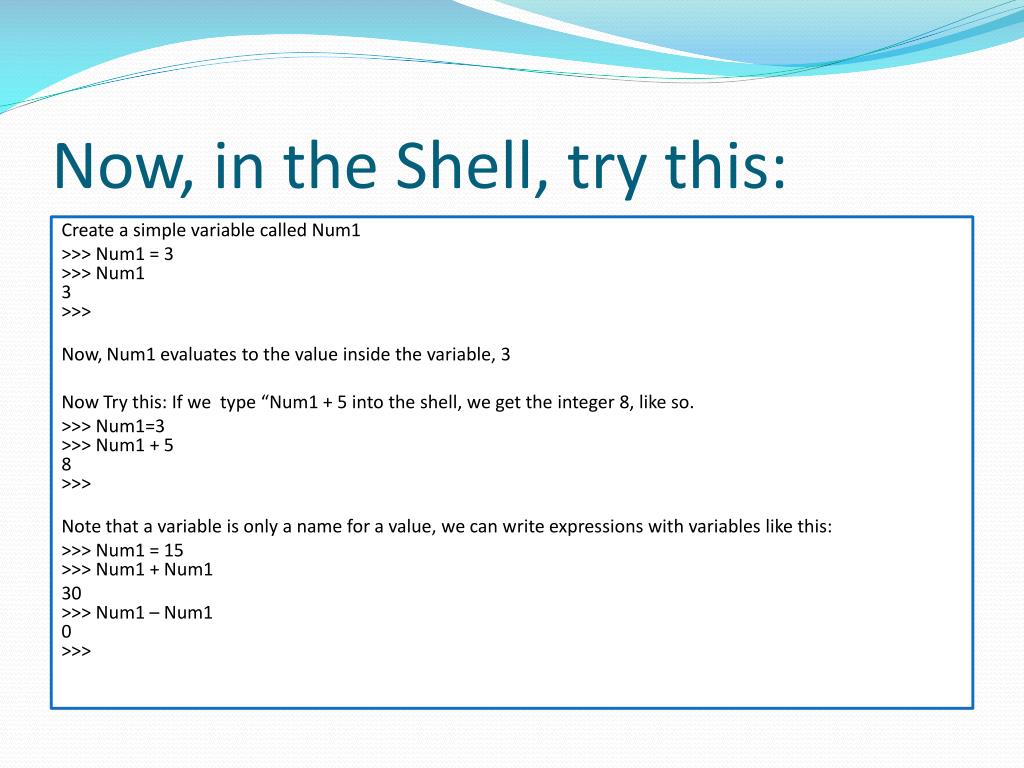 Now, in the Shell, try this:

Create a simple variable called Num1
>>> Num1 = 3
>>> Num1
3
>>>

Now, Num1 evaluates to the value inside the variable, 3

Now Try this: If we type “Num1 + 5 into the shell, we get the integer 8, like so.
>>> Num1=3
>>> Num1 + 5
8
>>>

Note that a variable is only a name for a value, we can write expressions with variables like this:
>>> Num1 = 15
>>> Num1 + Num1
30
>>> Num1 – Num1
0
>>>